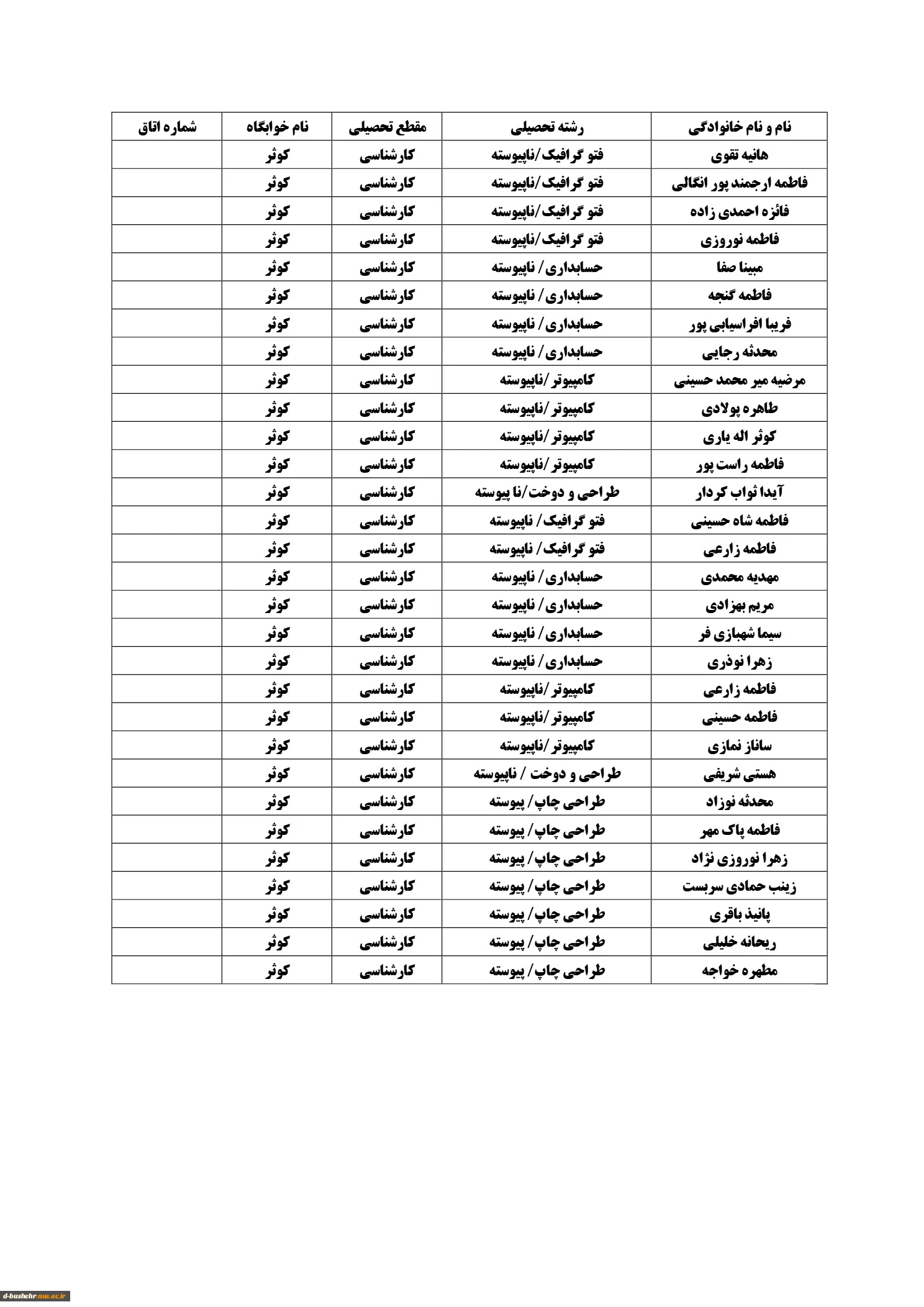 | نام و نام خانوادگی | رشته تحصیلی | مقطع تحصیلی | نام خوابگاه | شماره اتاق |
|---|---|---|---|---|
| هانیه تقوی | فتو گرافیک/ناپیوسته | کارشناسی | کوثر | |
| فاطمه ارجمند پور انگالی | فتو گرافیک/ناپیوسته | کارشناسی | کوثر | |
| فائزه احمدی زاده | فتو گرافیک/ناپیوسته | کارشناسی | کوثر | |
| فاطمه نوروزی | فتو گرافیک/ناپیوسته | کارشناسی | کوثر | |
| مبینا صفا | حسابداری/ ناپیوسته | کارشناسی | کوثر | |
| فاطمه گنجه | حسابداری/ ناپیوسته | کارشناسی | کوثر | |
| فریبا افراسیابی پور | حسابداری/ ناپیوسته | کارشناسی | کوثر | |
| محدثه رجایی | حسابداری/ ناپیوسته | کارشناسی | کوثر | |
| مرضیه میر محمد حسینی | کامپیوتر/ناپیوسته | کارشناسی | کوثر | |
| طاهره پولادی | کامپیوتر/ناپیوسته | کارشناسی | کوثر | |
| کوثر اله یاری | کامپیوتر/ناپیوسته | کارشناسی | کوثر | |
| فاطمه راست پور | کامپیوتر/ناپیوسته | کارشناسی | کوثر | |
| آیدا ثواب کردار | طراحی و دوخت/نا پیوسته | کارشناسی | کوثر | |
| فاطمه شاه حسینی | فتو گرافیک/ ناپیوسته | کارشناسی | کوثر | |
| فاطمه زارعی | فتو گرافیک/ ناپیوسته | کارشناسی | کوثر | |
| مهدیه محمدی | حسابداری/ ناپیوسته | کارشناسی | کوثر | |
| مریم بهزادی | حسابداری/ ناپیوسته | کارشناسی | کوثر | |
| سیما شهبازی فر | حسابداری/ ناپیوسته | کارشناسی | کوثر | |
| زهرا نوذری | حسابداری/ ناپیوسته | کارشناسی | کوثر | |
| فاطمه زارعی | کامپیوتر/ناپیوسته | کارشناسی | کوثر | |
| فاطمه حسینی | کامپیوتر/ناپیوسته | کارشناسی | کوثر | |
| ساناز نمازی | کامپیوتر/ناپیوسته | کارشناسی | کوثر | |
| هستی شریفی | طراحی و دوخت / ناپیوسته | کارشناسی | کوثر | |
| محدثه نوزاد | طراحی چاپ/ پیوسته | کارشناسی | کوثر | |
| فاطمه پاک مهر | طراحی چاپ/ پیوسته | کارشناسی | کوثر | |
| زهرا نوروزی نژاد | طراحی چاپ/ پیوسته | کارشناسی | کوثر | |
| زینب حمادی سربست | طراحی چاپ/ پیوسته | کارشناسی | کوثر | |
| پانیذ باقری | طراحی چاپ/ پیوسته | کارشناسی | کوثر | |
| ریحانه خلیلی | طراحی چاپ/ پیوسته | کارشناسی | کوثر | |
| مطهره خواجه | طراحی چاپ/ پیوسته | کارشناسی | کوثر | |

d-bushehr.nus.ac.ir